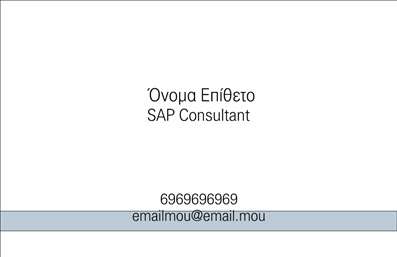 Όνομα Επίθετο
SAP Consultant

6969696969
emailmou@email.mou